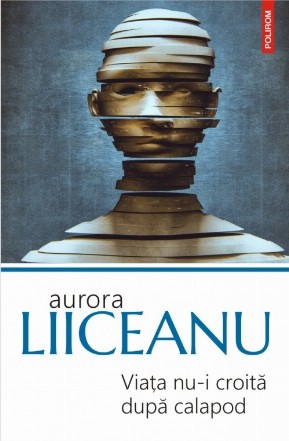 POLIROM

aurora
LIICEANU

Viața nu-i croită după calapod